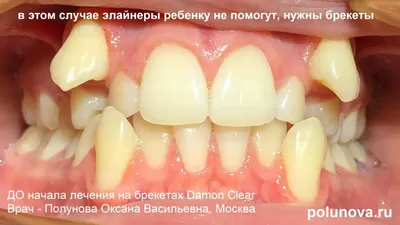 в этом случае элайнеры ребенку не помогут, нужны брекеты

ДО начала лечения на брекетах Damon Clear
Врач - Полунова Оксана Васильевна, Москва

polunova.ru